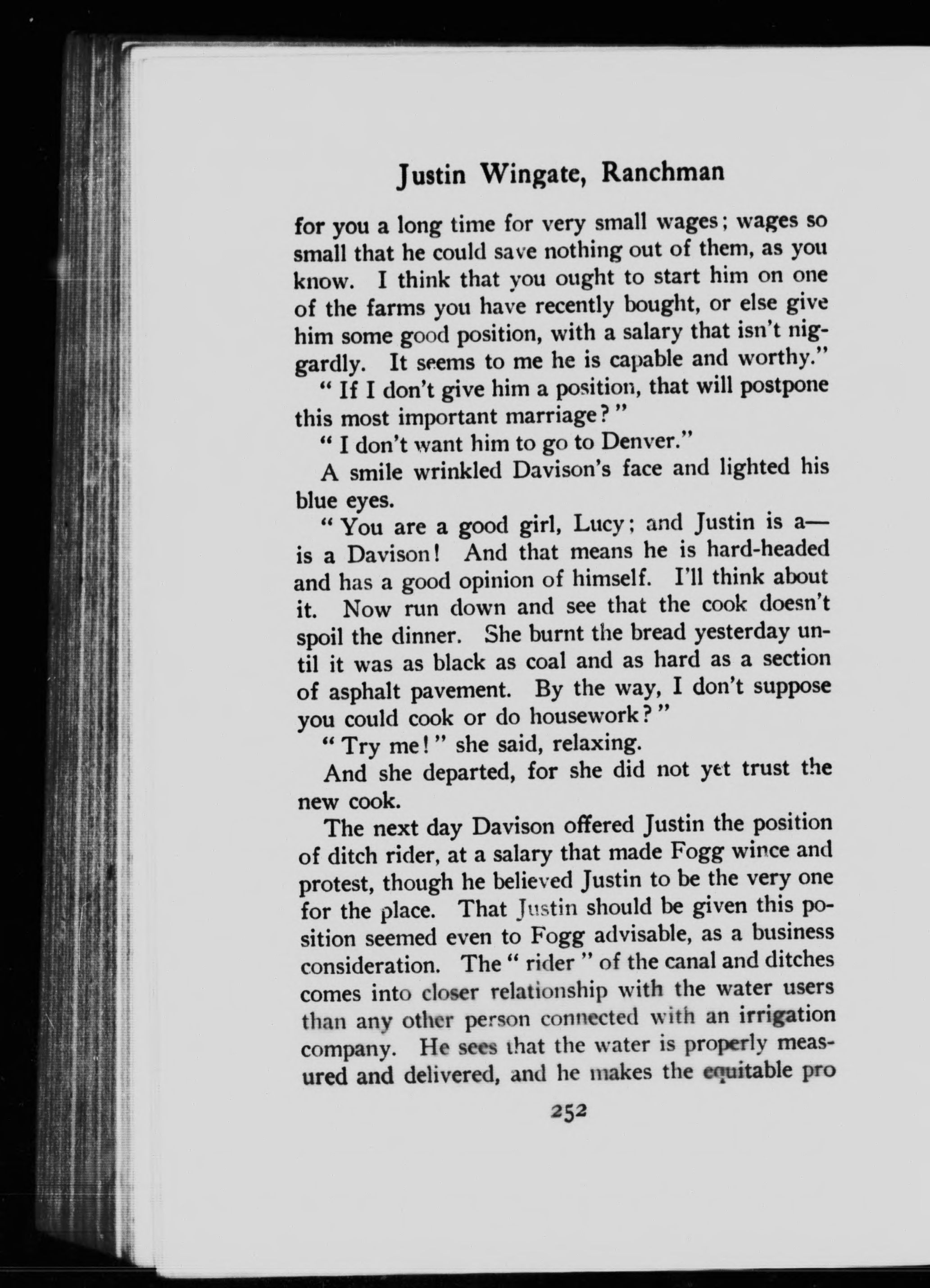 Justin Wingate, Ranchman

for you a long time for very small wages; wages so small that he could save nothing out of them, as you know. I think that you ought to start him on one of the farms you have recently bought, or else give him some good position, with a salary that isn't niggardly. It seems to me he is capable and worthy."

"If I don't give him a position, that will postpone this most important marriage?"

"I don't want him to go to Denver."

A smile wrinkled Davison's face and lighted his blue eyes.

"You are a good girl, Lucy; and Justin is a—is a Davison! And that means he is hard-headed and has a good opinion of himself. I'll think about it. Now run down and see that the cook doesn't spoil the dinner. She burnt the bread yesterday until it was as black as coal and as hard as a section of asphalt pavement. By the way, I don't suppose you could cook or do housework?"

"Try me!" she said, relaxing.

And she departed, for she did not yet trust the new cook.

The next day Davison offered Justin the position of ditch rider, at a salary that made Fogg wince and protest, though he believed Justin to be the very one for the place. That Justin should be given this position seemed even to Fogg advisable, as a business consideration. The "rider" of the canal and ditches comes into closer relationship with the water users than any other person connected with an irrigation company. He sees that the water is properly measured and delivered, and he makes the equitable pro

252